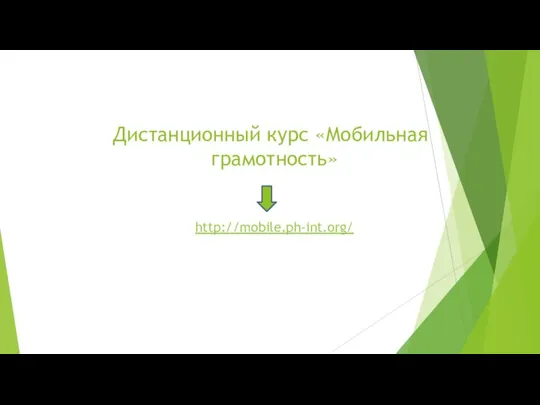 Дистанционный курс «Мобильная грамотность»

http://mobile.ph-int.org/